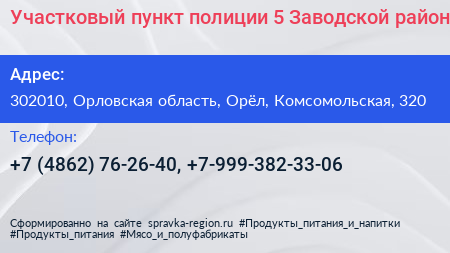 Участковый пункт полиции 5 Заводской район

Адрес:

302010, Орловская область, Орёл, Комсомольская, 320

Телефон:

+7 (4862) 76-26-40, +7-999-382-33-06

Сформированно на сайте spravka-region.ru #Продукты_питания_и_напитки #Продукты_питания #Мясо_и_полуфабрикаты